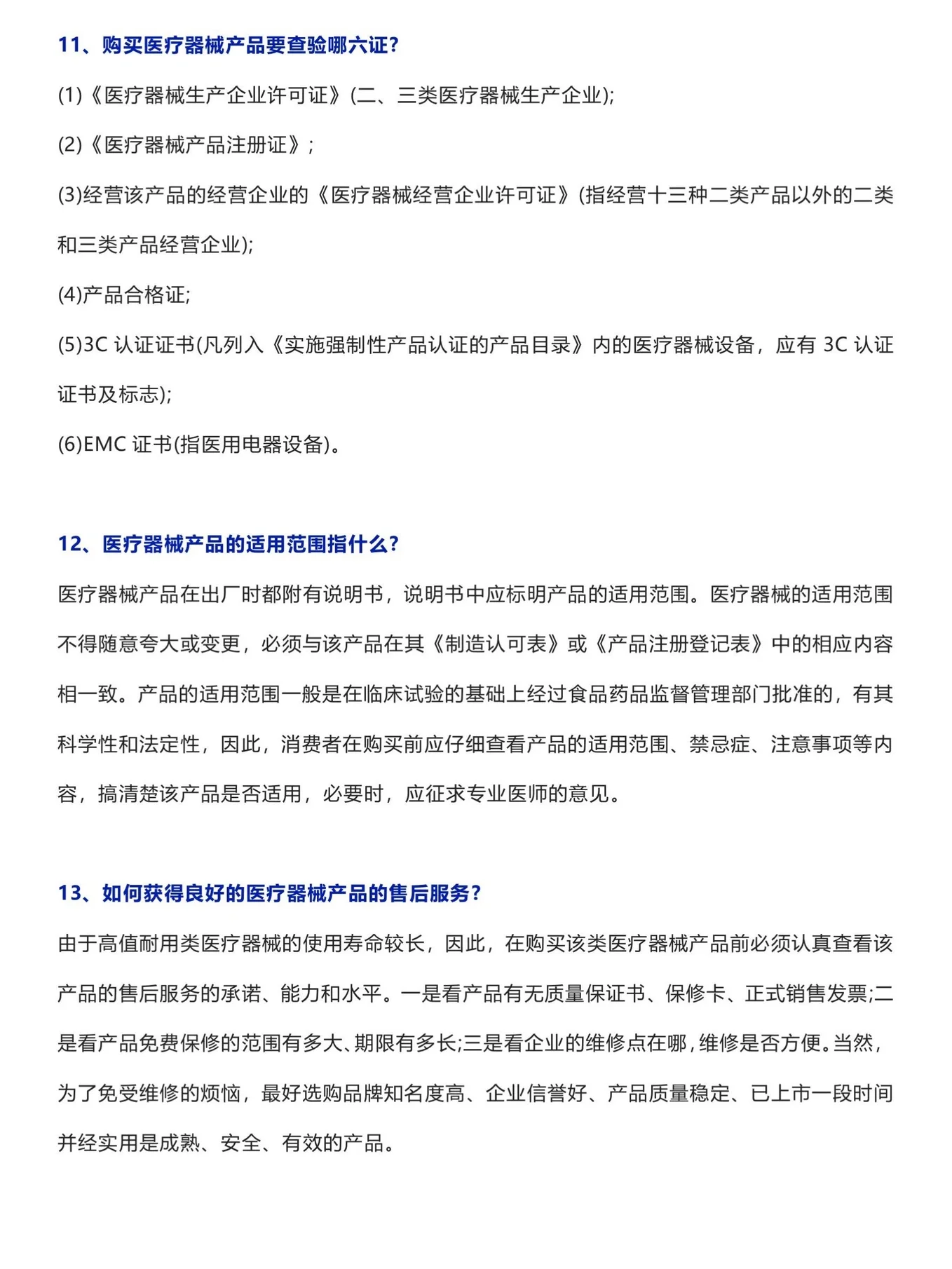 11、购买医疗器械产品要查验哪六证?

(1)《医疗器械生产企业许可证》(二、三类医疗器械生产企业);

(2)《医疗器械产品注册证》;

(3)经营该产品的经营企业的《医疗器械经营企业许可证》(指经营十三种二类产品以外的二类和三类产品经营企业);

(4)产品合格证;

(5)3C 认证证书(凡列入《实施强制性产品认证的产品目录》内的医疗器械设备，应有 3C 认证证书及标志);

(6)EMC 证书(指医用电器设备)。

12、医疗器械产品的适用范围指什么?

医疗器械产品在出厂时都附有说明书，说明书中应标明产品的适用范围。医疗器械的适用范围不得随意夸大或变更，必须与该产品在其《制造认可表》或《产品注册登记表》中的相应内容相一致。产品的适用范围一般是在临床试验的基础上经过食品药品监督管理部门批准的，有其科学性和法定性，因此，消费者在购买前应仔细查看产品的适用范围、禁忌症、注意事项等内容，搞清楚该产品是否适用，必要时，应征求专业医师的意见。

13、如何获得良好的医疗器械产品的售后服务?

由于高值耐用类医疗器械的使用寿命较长，因此，在购买该类医疗器械产品前必须认真查看该产品的售后服务的承诺、能力和水平。一是看产品有无质量保证书、保修卡、正式销售发票;二是看产品免费保修的范围有多大、期限有多长;三是看企业的维修点在哪，维修是否方便。当然，为了免受维修的烦恼，最好选购品牌知名度高、企业信誉好、产品质量稳定、已上市一段时间并经实用是成熟、安全、有效的产品。